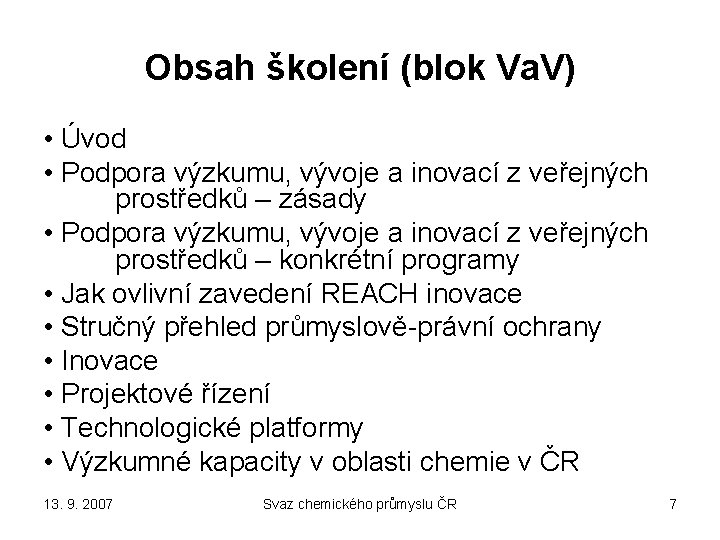 Obsah školení (blok VaV)

• Úvod
• Podpora výzkumu, vývoje a inovací z veřejných prostředků – zásady
• Podpora výzkumu, vývoje a inovací z veřejných prostředků – konkrétní programy
• Jak ovlivní zavedení REACH inovace
• Stručný přehled průmyslově-právní ochrany
• Inovace
• Projektové řízení
• Technologické platformy
• Výzkumné kapacity v oblasti chemie v ČR

13. 9. 2007

Svaz chemického průmyslu ČR

7